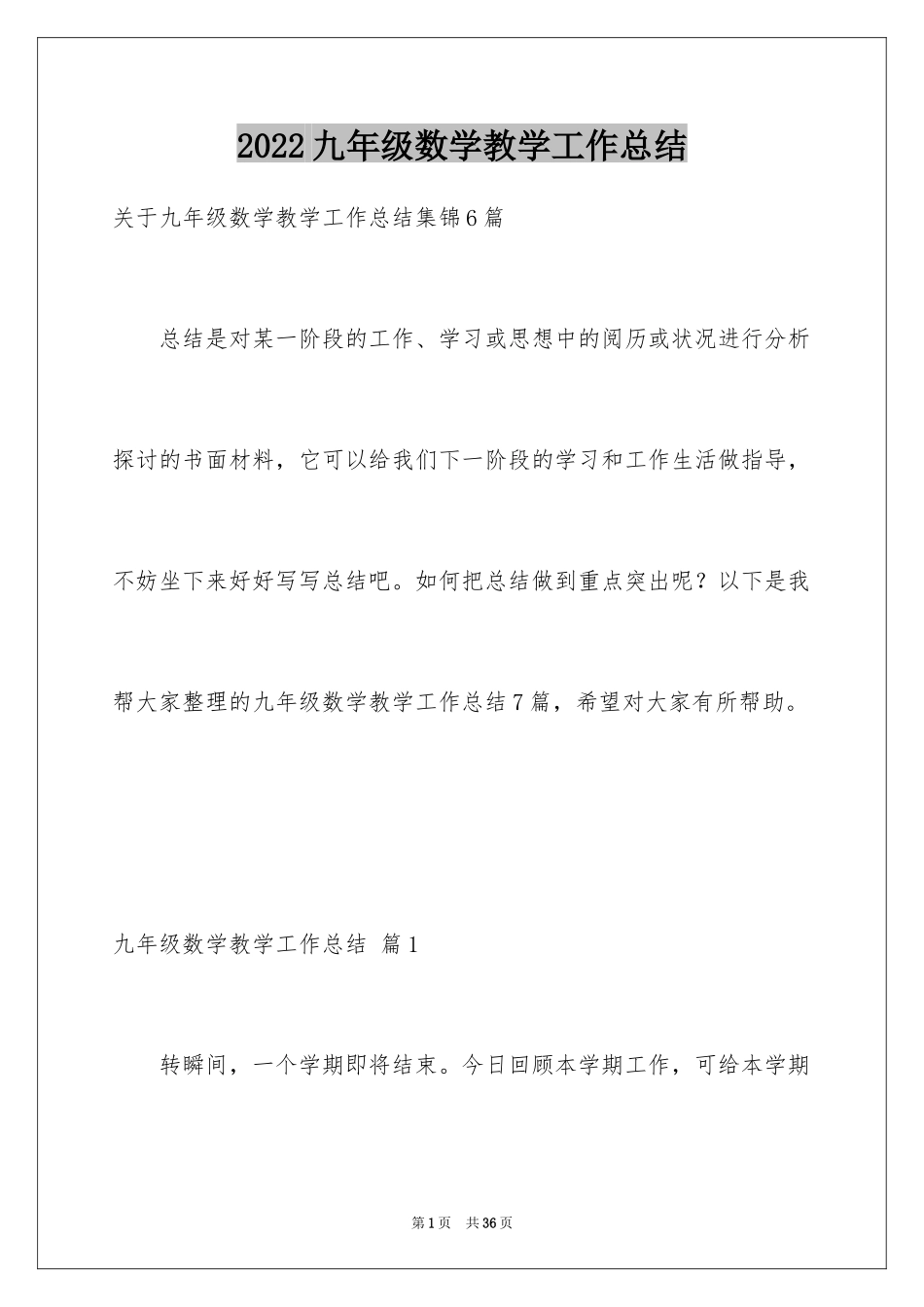 2022九年级数学教学工作总结

关于九年级数学教学工作总结集锦6篇

总结是对某一阶段的工作、学习或思想中的阅历或状况进行分析探讨的书面材料，它可以给我们下一阶段的学习和工作生活做指导，不妨坐下来好好写写总结吧。如何把总结做到重点突出呢？以下是我帮大家整理的九年级数学教学工作总结7篇，希望对大家有所帮助。

九年级数学教学工作总结 篇1

转瞬间，一个学期即将结束。今日回顾本学期工作，可给本学期

第1页 共36页